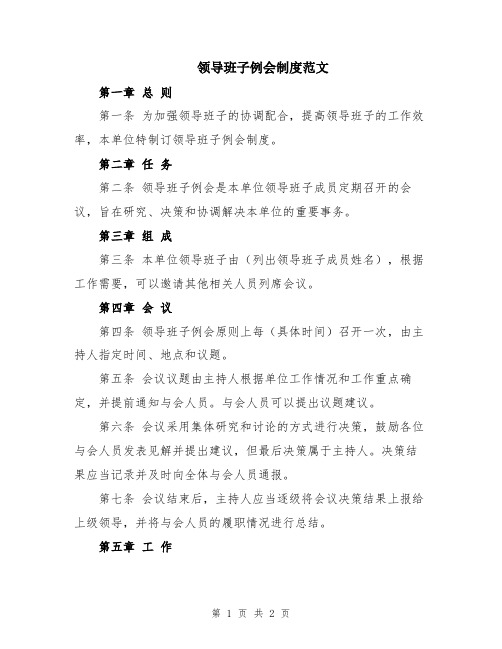 领导班子例会制度范文

第一章 总 则

第一条 为加强领导班子的协调配合，提高领导班子的工作效率，本单位特制订领导班子例会制度。

第二章 任 务

第二条 领导班子例会是本单位领导班子成员定期召开的会议，旨在研究、决策和协调解决本单位的重要事务。

第三章 组 成

第三条 本单位领导班子由（列出领导班子成员姓名），根据工作需要，可以邀请其他相关人员列席会议。

第四章 会 议

第四条 领导班子例会原则上每（具体时间）召开一次，由主持人指定时间、地点和议题。

第五条 会议议题由主持人根据单位工作情况和工作重点确定，并提前通知与会人员。与会人员可以提出议题建议。

第六条 会议采用集体研究和讨论的方式进行决策，鼓励各位与会人员发表见解并提出建议，但最后决策属于主持人。决策结果应当记录并及时向全体与会人员通报。

第七条 会议结束后，主持人应当逐级将会议决策结果上报给上级领导，并将与会人员的履职情况进行总结。

第五章 工 作

第 1 页 共 2 页